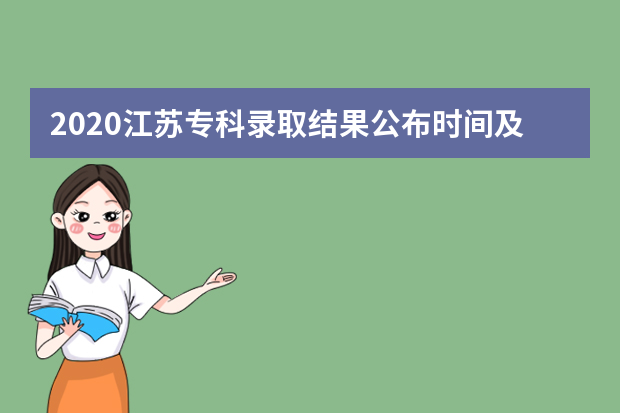 2020江苏专科录取结果公布时间及